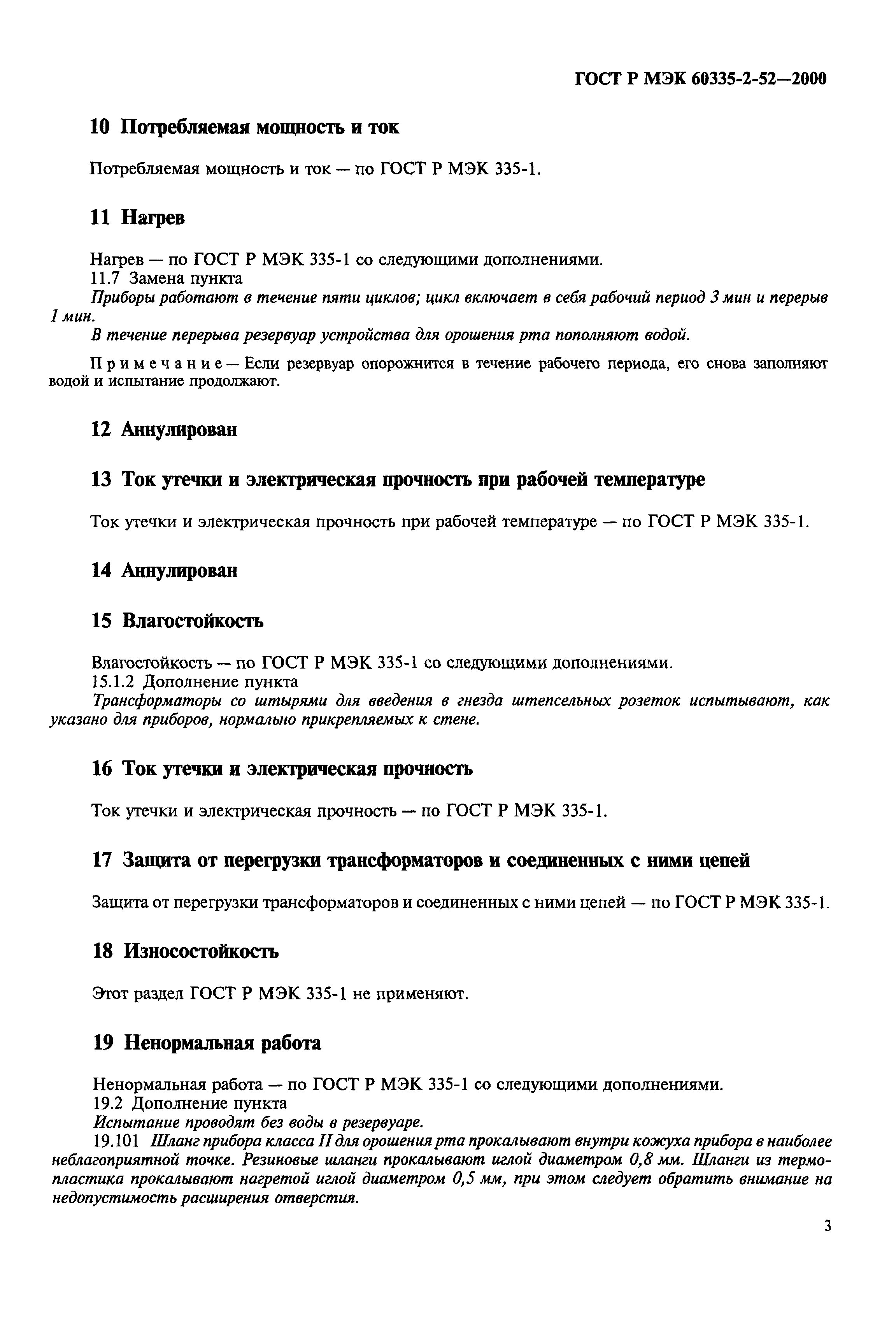 ГОСТ Р МЭК 60335-2-52—2000

10 Потребляемая мощность и ток

Потребляемая мощность и ток — по ГОСТ Р МЭК 335-1.

11 Нагрев

Нагрев — по ГОСТ Р МЭК 335-1 со следующими дополнениями.
11.7 Замена пункта
Приборы работают в течение пяти циклов; цикл включает в себя рабочий период 3 мин и перерыв 1 мин.
В течение перерыва резервуар устройства для орошения рта пополняют водой.

Примечание — Если резервуар опорожнится в течение рабочего периода, его снова заполняют водой и испытание продолжают.

12 Аннулирован

13 Ток утечки и электрическая прочность при рабочей температуре

Ток утечки и электрическая прочность при рабочей температуре — по ГОСТ Р МЭК 335-1.

14 Аннулирован

15 Влагостойкость

Влагостойкость — по ГОСТ Р МЭК 335-1 со следующими дополнениями.
15.1.2 Дополнение пункта
Трансформаторы со штырями для введения в гнезда штепсельных розеток испытывают, как указано для приборов, нормально прикрепляемых к стене.

16 Ток утечки и электрическая прочность

Ток утечки и электрическая прочность — по ГОСТ Р МЭК 335-1.

17 Защита от перегрузки трансформаторов и соединенных с ними цепей

Защита от перегрузки трансформаторов и соединенных с ними цепей — по ГОСТ Р МЭК 335-1.

18 Износостойкость

Этот раздел ГОСТ Р МЭК 335-1 не применяют.

19 Ненормальная работа

Ненормальная работа — по ГОСТ Р МЭК 335-1 со следующими дополнениями.
19.2 Дополнение пункта
Испытание проводят без воды в резервуаре.
19.101 Шланг прибора класса II для орошения рта прокалывают внутри кожуха прибора в наиболее неблагоприятной точке. Резиновые шланги прокалывают иглой диаметром 0,8 мм. Шланги из термопластика прокалывают нагретой иглой диаметром 0,5 мм, при этом следует обратить внимание на недопустимость расширения отверстия.

3